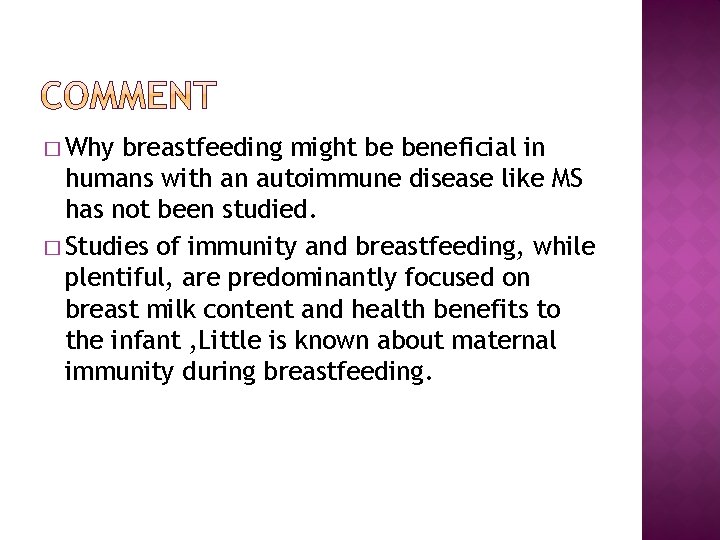 COMMENT

□ Why breastfeeding might be beneficial in humans with an autoimmune disease like MS has not been studied.

□ Studies of immunity and breastfeeding, while plentiful, are predominantly focused on breast milk content and health benefits to the infant ,Little is known about maternal immunity during breastfeeding.